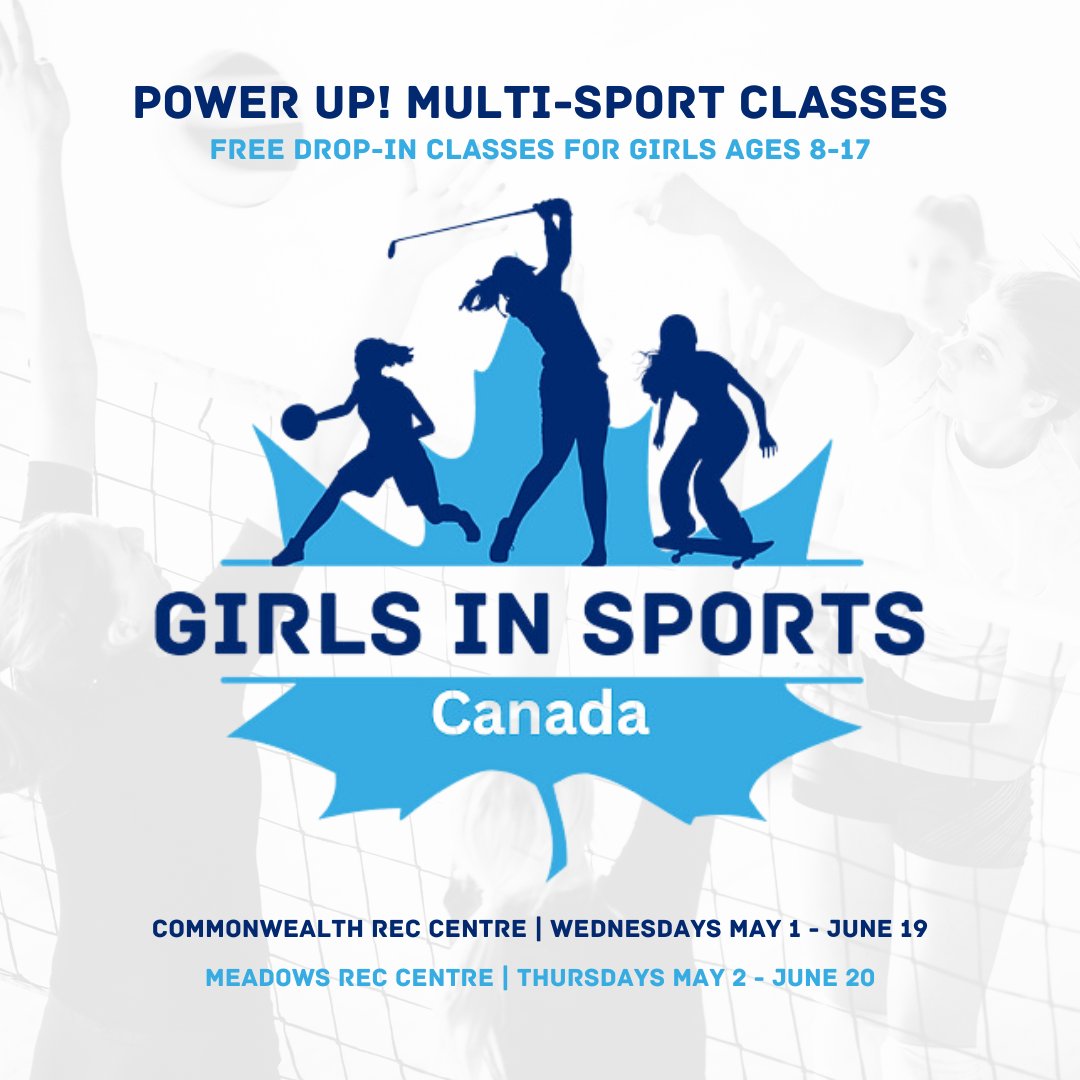 POWER UP! MULTI-SPORT CLASSES
FREE DROP-IN CLASSES FOR GIRLS AGES 8-17

GIRLS IN SPORTS
Canada

COMMONWEALTH REC CENTRE | WEDNESDAYS MAY 1 - JUNE 19
MEADOWS REC CENTRE | THURSDAYS MAY 2 - JUNE 20